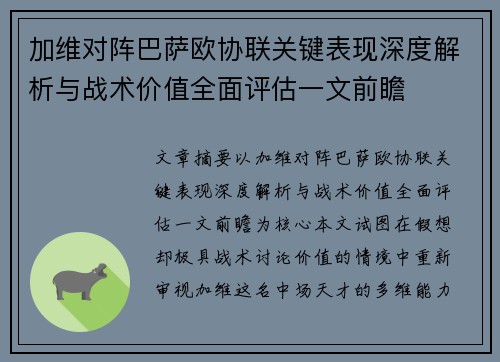 加维对阵巴萨欧协联关键表现深度解析与战术价值全面评估一文前瞻

文章摘要以加维对阵巴萨欧协联关键表现深度解析与战术价值全面评估一文前瞻为核心本文试图在假想却极具战术讨论价值的情境中重新审视加维这名中场天才的多维能力